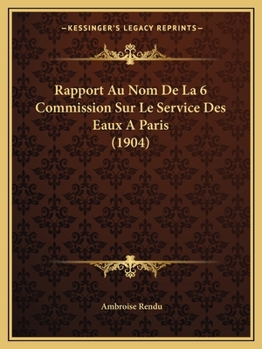 —KESSINGER'S LEGACY REPRINTS—

Rapport Au Nom De La 6 Commission Sur Le Service Des Eaux A Paris (1904)

Ambroise Rendu